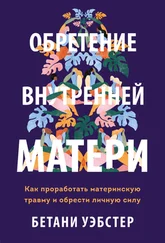 ОБРЕТЕНИЕ ВНУТРЕННЕЙ МАТЕРИ

Как проработать материнскую травму и обрести личную силу

БЕТАНИ УЭБСТЕР